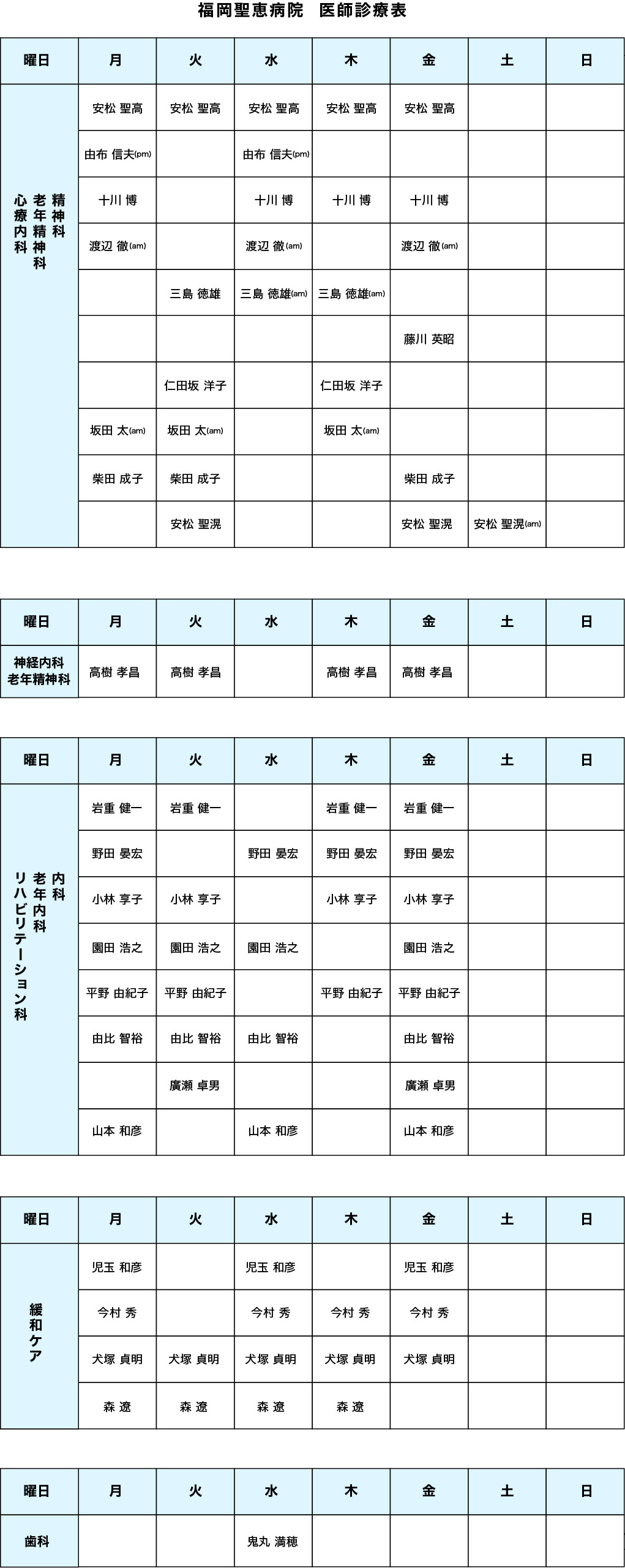 福岡聖恵病院　医師診療表

| 曜日 | 月 | 火 | 水 | 木 | 金 | 土 | 日 |
|---|---|---|---|---|---|---|---|
| 精神科 老年精神科 心療内科 | 安松 聖高 | 安松 聖高 | 安松 聖高 | 安松 聖高 | 安松 聖高 | | |
| | 由布 信夫(pm) | | 由布 信夫(pm) | | | | |
| | 十川 博 | | 十川 博 | 十川 博 | 十川 博 | | |
| | 渡辺 徹(am) | | 渡辺 徹(am) | | 渡辺 徹(am) | | |
| | | 三島 徳雄 | 三島 徳雄(am) | 三島 徳雄(am) | | | |
| | | | | | 藤川 英昭 | | |
| | | 仁田坂 洋子 | | 仁田坂 洋子 | | | |
| | 坂田 太(am) | 坂田 太(am) | | 坂田 太(am) | | | |
| | 柴田 成子 | 柴田 成子 | | | 柴田 成子 | | |
| | | 安松 聖滉 | | | 安松 聖滉 | 安松 聖滉(am) | |

| 曜日 | 月 | 火 | 水 | 木 | 金 | 土 | 日 |
|---|---|---|---|---|---|---|---|
| 神経内科 老年精神科 | 高樹 孝昌 | 高樹 孝昌 | | 高樹 孝昌 | 高樹 孝昌 | | |

| 曜日 | 月 | 火 | 水 | 木 | 金 | 土 | 日 |
|---|---|---|---|---|---|---|---|
| 内科 老年内科 リハビリテーション科 | 岩重 健一 | 岩重 健一 | | 岩重 健一 | 岩重 健一 | | |
| | 野田 晏宏 | | 野田 晏宏 | 野田 晏宏 | 野田 晏宏 | | |
| | 小林 享子 | 小林 享子 | | 小林 享子 | 小林 享子 | | |
| | 園田 浩之 | 園田 浩之 | 園田 浩之 | | 園田 浩之 | | |
| | 平野 由紀子 | 平野 由紀子 | | 平野 由紀子 | 平野 由紀子 | | |
| | 由比 智裕 | 由比 智裕 | 由比 智裕 | | 由比 智裕 | | |
| | | 廣瀬 卓男 | | | 廣瀬 卓男 | | |
| | 山本 和彦 | | 山本 和彦 | | 山本 和彦 | | |

| 曜日 | 月 | 火 | 水 | 木 | 金 | 土 | 日 |
|---|---|---|---|---|---|---|---|
| 緩和ケア | 児玉 和彦 | | 児玉 和彦 | | 児玉 和彦 | | |
| | 今村 秀 | | 今村 秀 | 今村 秀 | 今村 秀 | | |
| | 犬塚 貞明 | 犬塚 貞明 | 犬塚 貞明 | 犬塚 貞明 | 犬塚 貞明 | | |
| | 森 遼 | 森 遼 | 森 遼 | 森 遼 | | | |

| 曜日 | 月 | 火 | 水 | 木 | 金 | 土 | 日 |
|---|---|---|---|---|---|---|---|
| 歯科 | | | 鬼丸 満穂 | | | | |